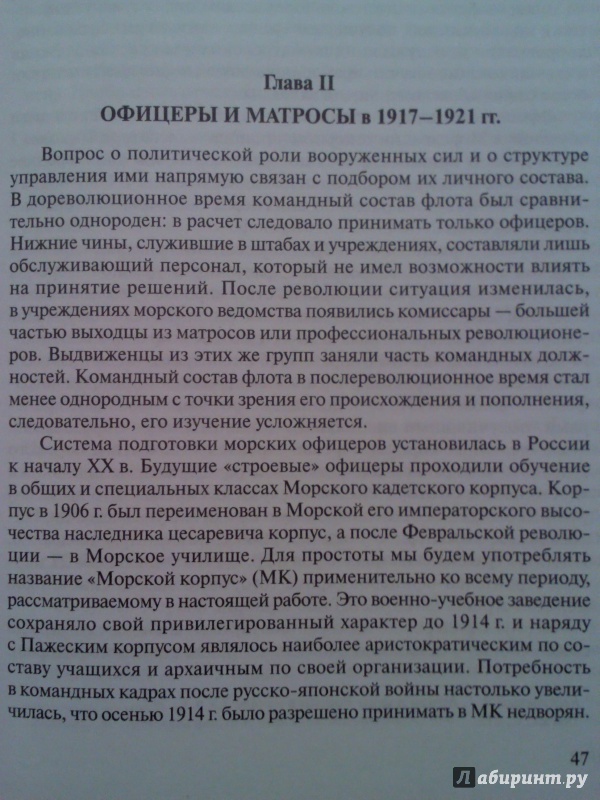 Глава II

ОФИЦЕРЫ И МАТРОСЫ в 1917–1921 гг.

Вопрос о политической роли вооруженных сил и о структуре управления ими напрямую связан с подбором их личного состава. В дореволюционное время командный состав флота был сравнительно однороден: в расчет следовало принимать только офицеров. Нижние чины, служившие в штабах и учреждениях, составляли лишь обслуживающий персонал, который не имел возможности влиять на принятие решений. После революции ситуация изменилась, в учреждениях морского ведомства появились комиссары — большей частью выходцы из матросов или профессиональных революционеров. Выдвиженцы из этих же групп заняли часть командных должностей. Командный состав флота в послереволюционное время стал менее однородным с точки зрения его происхождения и пополнения, следовательно, его изучение усложняется.

Система подготовки морских офицеров установилась в России к началу XX в. Будущие «строевые» офицеры проходили обучение в общих и специальных классах Морского кадетского корпуса. Корпус в 1906 г. был переименован в Морской его императорского высочества наследника цесаревича корпус, а после Февральской революции — в Морское училище. Для простоты мы будем употреблять название «Морской корпус» (МК) применительно ко всему периоду, рассматриваемому в настоящей работе. Это военно-учебное заведение сохраняло свой привилегированный характер до 1914 г. и наряду с Пажеским корпусом являлось наиболее аристократическим по составу учащихся и архаичным по своей организации. Потребность в командных кадрах после русско-японской войны настолько увеличилась, что осенью 1914 г. было разрешено принимать в МК недворян.

47

Лабиринт.ру